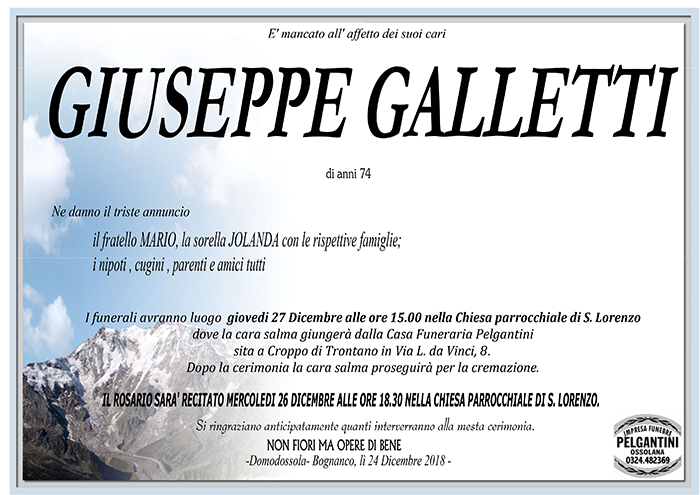 E' mancato all' affetto dei suoi cari

GIUSEPPE GALLETTI

di anni 74

Ne danno il triste annuncio

il fratello MARIO, la sorella JOLANDA con le rispettive famiglie;
i nipoti , cugini , parenti e amici tutti

I funerali avranno luogo giovedì 27 Dicembre alle ore 15.00 nella Chiesa parrocchiale di S. Lorenzo dove la cara salma giungerà dalla Casa Funeraria Pelgantini sita a Croppo di Trontano in Via L. da Vinci, 8. Dopo la cerimonia la cara salma proseguirà per la cremazione.

IL ROSARIO SARA' RECITATO MERCOLEDI 26 DICEMBRE ALLE ORE 18.30 NELLA CHIESA PARROCCHIALE DI S. LORENZO.

Si ringraziano anticipatamente quanti interverranno alla mesta cerimonia.

NON FIORI MA OPERE DI BENE

-Domodossola- Bognanco, lì 24 Dicembre 2018 -

IMPRESA FUNEBRE
PELGANTINI
OSSOLANA
0324.482369